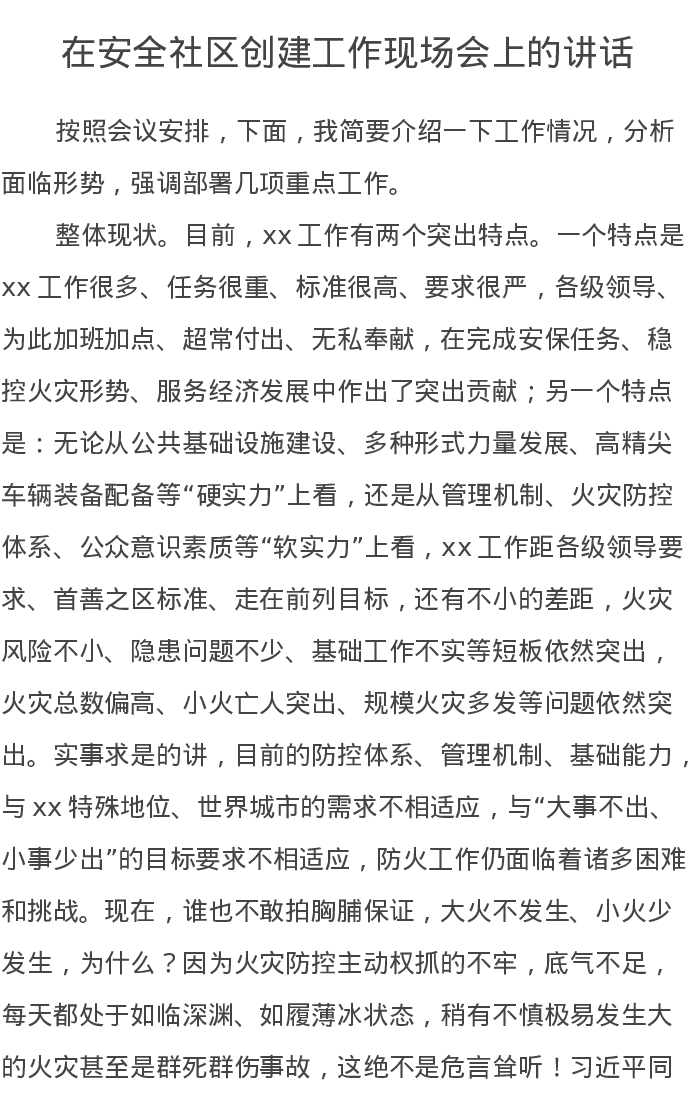 在安全社区创建工作现场会上的讲话

按照会议安排，下面，我简要介绍一下工作情况，分析面临形势，强调部署几项重点工作。

整体现状。目前，xx 工作有两个突出特点。一个特点是 xx 工作很多、任务很重、标准很高、要求很严，各级领导、为此加班加点、超常付出、无私奉献，在完成安保任务、稳控火灾形势、服务经济发展中作出了突出贡献；另一个特点是：无论从公共基础设施建设、多种形式力量发展、高精尖车辆装备配备等“硬实力”上看，还是从管理机制、火灾防控体系、公众意识素质等“软实力”上看，xx 工作距各级领导要求、首善之区标准、走在前列目标，还有不小的差距，火灾风险不小、隐患问题不少、基础工作不实等短板依然突出，火灾总数偏高、小火亡人突出、规模火灾多发等问题依然突出。实事求是的讲，目前的防控体系、管理机制、基础能力，与 xx 特殊地位、世界城市的需求不相适应，与“大事不出、小事少出”的目标要求不相适应，防火工作仍面临着诸多困难和挑战。现在，谁也不敢拍胸脯保证，大火不发生、小火少发生，为什么？因为火灾防控主动权抓的不牢，底气不足，每天都处于如临深渊、如履薄冰状态，稍有不慎极易发生大的火灾甚至是群死群伤事故，这绝不是危言耸听！习近平同